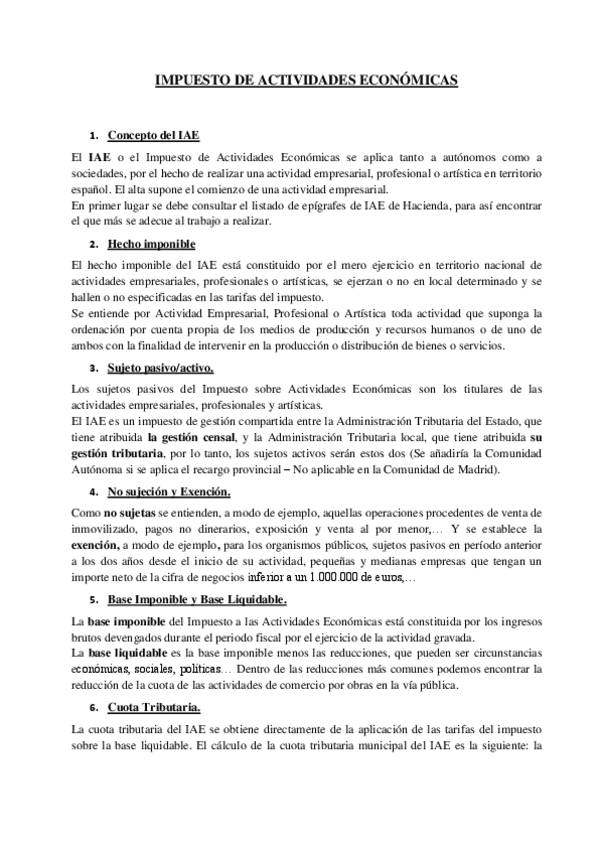 IMPUESTO DE ACTIVIDADES ECONÓMICAS

1. Concepto del IAE

El IAE o el Impuesto de Actividades Económicas se aplica tanto a autónomos como a sociedades, por el hecho de realizar una actividad empresarial, profesional o artística en territorio español. El alta supone el comienzo de una actividad empresarial.
En primer lugar se debe consultar el listado de epígrafes de IAE de Hacienda, para así encontrar el que más se adecue al trabajo a realizar.

2. Hecho imponible

El hecho imponible del IAE está constituido por el mero ejercicio en territorio nacional de actividades empresariales, profesionales o artísticas, se ejerzan o no en local determinado y se hallen o no especificadas en las tarifas del impuesto.
Se entiende por Actividad Empresarial, Profesional o Artística toda actividad que suponga la ordenación por cuenta propia de los medios de producción y recursos humanos o de uno de ambos con la finalidad de intervenir en la producción o distribución de bienes o servicios.

3. Sujeto pasivo/activo.

Los sujetos pasivos del Impuesto sobre Actividades Económicas son los titulares de las actividades empresariales, profesionales y artísticas.
El IAE es un impuesto de gestión compartida entre la Administración Tributaria del Estado, que tiene atribuida la gestión censal, y la Administración Tributaria local, que tiene atribuida su gestión tributaria, por lo tanto, los sujetos activos serán estos dos (Se añadiría la Comunidad Autónoma si se aplica el recargo provincial – No aplicable en la Comunidad de Madrid).

4. No sujeción y Exención.

Como no sujetas se entienden, a modo de ejemplo, aquellas operaciones procedentes de venta de inmovilizado, pagos no dinerarios, exposición y venta al por menor,… Y se establece la exención, a modo de ejemplo, para los organismos públicos, sujetos pasivos en período anterior a los dos años desde el inicio de su actividad, pequeñas y medianas empresas que tengan un importe neto de la cifra de negocios inferior a un 1.000.000 de euros,…

5. Base Imponible y Base Liquidable.

La base imponible del Impuesto a las Actividades Económicas está constituida por los ingresos brutos devengados durante el periodo fiscal por el ejercicio de la actividad gravada.
La base liquidable es la base imponible menos las reducciones, que pueden ser circunstancias económicas, sociales, políticas… Dentro de las reducciones más comunes podemos encontrar la reducción de la cuota de las actividades de comercio por obras en la vía pública.

6. Cuota Tributaria.

La cuota tributaria del IAE se obtiene directamente de la aplicación de las tarifas del impuesto sobre la base liquidable. El cálculo de la cuota tributaria municipal del IAE es la siguiente: la